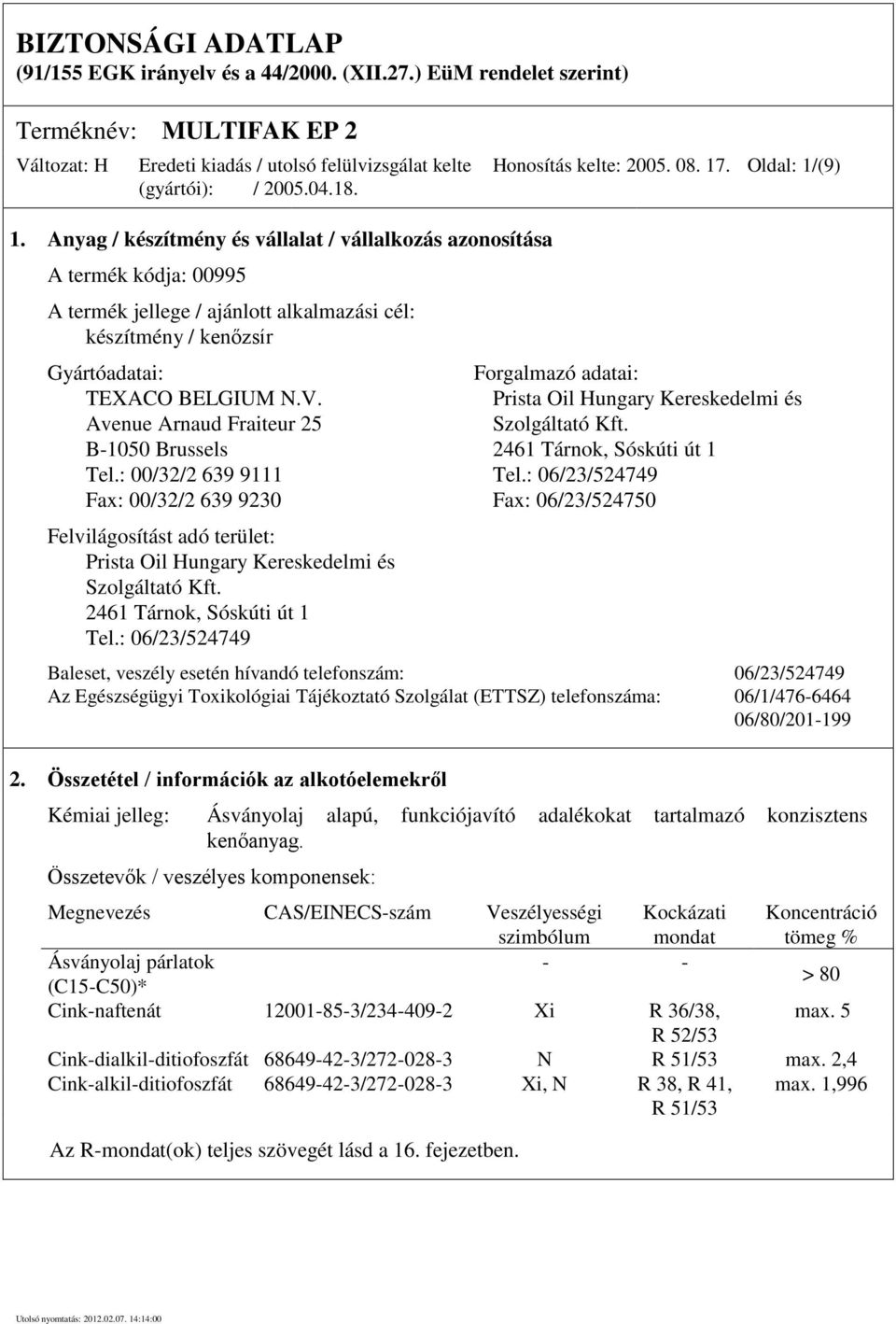 BIZTONSÁGI ADATLAP
(91/155 EGK irányelv és a 44/2000. (XII.27.) EüM rendelet szerint)

Terméknév: MULTIFAK EP 2

Változat: H Eredeti kiadás / utolsó felülvizsgálat kelte (gyártói): / 2005.04.18. Honosítás kelte: 2005. 08. 17. Oldal: 1/(9)

1. Anyag / készítmény és vállalat / vállalkozás azonosítása

A termék kódja: 00995

A termék jellege / ajánlott alkalmazási cél:
készítmény / kenőzsír

Gyártóadatai:
TEXACO BELGIUM N.V.
Avenue Arnaud Fraiteur 25
B-1050 Brussels
Tel.: 00/32/2 639 9111
Fax: 00/32/2 639 9230

Forgalmazó adatai:
Prista Oil Hungary Kereskedelmi és Szolgáltató Kft.
2461 Tárnok, Sóskúti út 1
Tel.: 06/23/524749
Fax: 06/23/524750

Felvilágosítást adó terület:
Prista Oil Hungary Kereskedelmi és Szolgáltató Kft.
2461 Tárnok, Sóskúti út 1
Tel.: 06/23/524749

Baleset, veszély esetén hívandó telefonszám: 06/23/524749
Az Egészségügyi Toxikológiai Tájékoztató Szolgálat (ETTSZ) telefonszáma: 06/1/476-6464 06/80/201-199

2. Összetétel / információk az alkotóelemekről

Kémiai jelleg: Ásványolaj alapú, funkciójavító adalékokat tartalmazó konzisztens kenőanyag.

Összetevők / veszélyes komponensek:

| Megnevezés | CAS/EINECS-szám | Veszélyességi szimbólum | Kockázati mondat | Koncentráció tömeg % |
|---|---|---|---|---|
| Ásványolaj párlatok (C15-C50)* | | - | - | > 80 |
| Cink-naftenát | 12001-85-3/234-409-2 | Xi | R 36/38, R 52/53 | max. 5 |
| Cink-dialkil-ditiofoszfát | 68649-42-3/272-028-3 | N | R 51/53 | max. 2,4 |
| Cink-alkil-ditiofoszfát | 68649-42-3/272-028-3 | Xi, N | R 38, R 41, R 51/53 | max. 1,996 |

Az R-mondat(ok) teljes szövegét lásd a 16. fejezetben.

Utolsó nyomtatás: 2012.02.07. 14:14:00